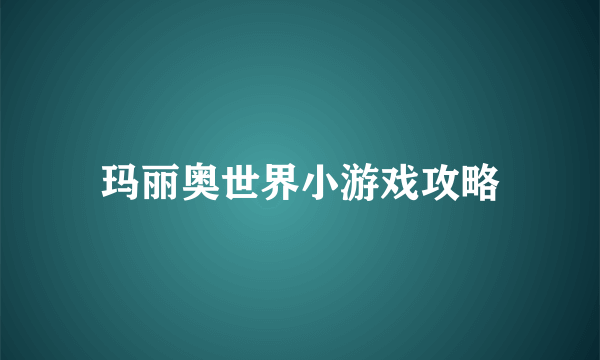 玛丽奥世界小游戏攻略